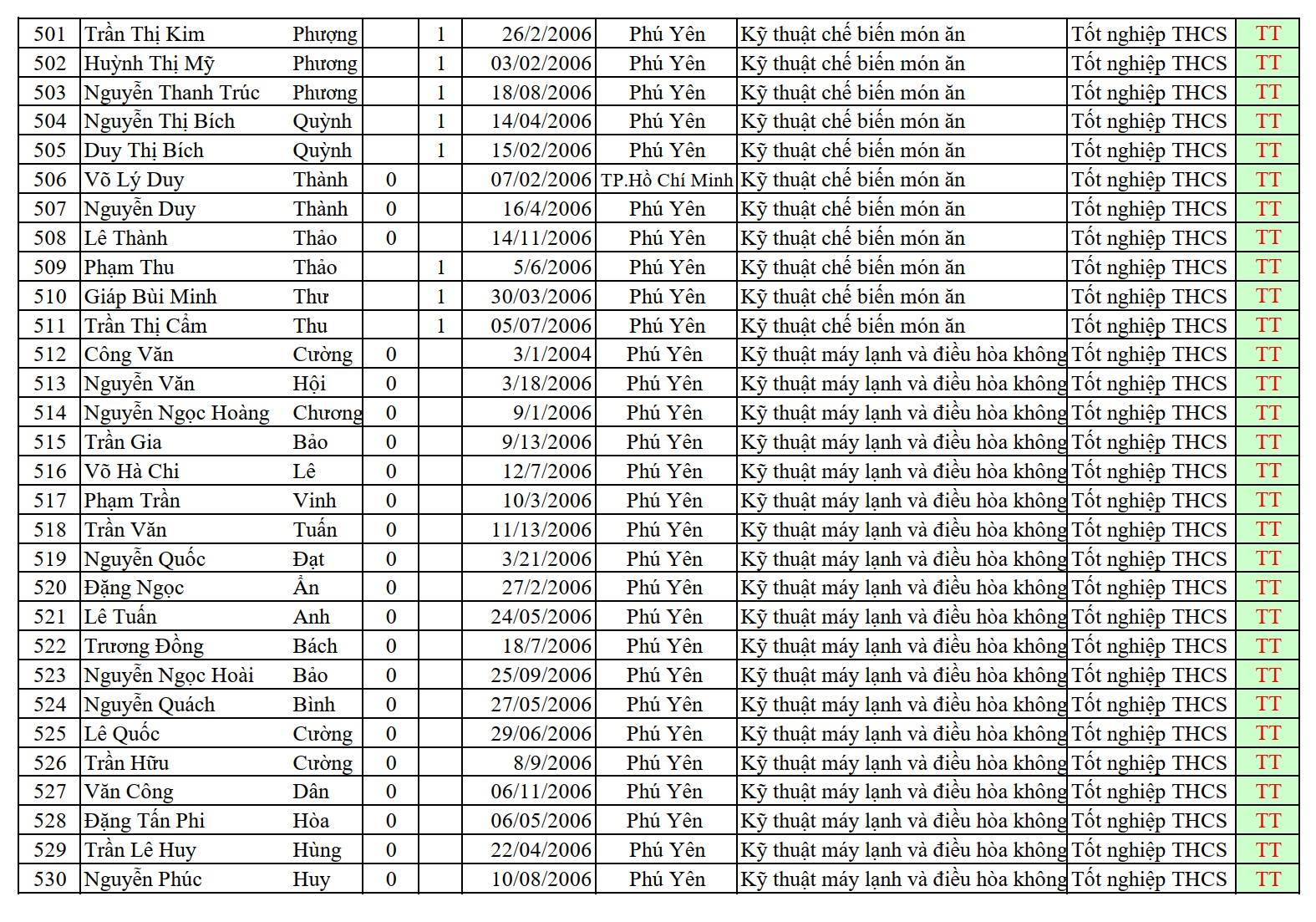 | 501 | Trần Thị Kim | Phượng | | 1 | 26/2/2006 | Phú Yên | Kỹ thuật chế biến món ăn | Tốt nghiệp THCS | TT |
|---|---|---|---|---|---|---|---|---|---|
| 502 | Huỳnh Thị Mỹ | Phương | | 1 | 03/02/2006 | Phú Yên | Kỹ thuật chế biến món ăn | Tốt nghiệp THCS | TT |
| 503 | Nguyễn Thanh Trúc | Phương | | 1 | 18/08/2006 | Phú Yên | Kỹ thuật chế biến món ăn | Tốt nghiệp THCS | TT |
| 504 | Nguyễn Thị Bích | Quỳnh | | 1 | 14/04/2006 | Phú Yên | Kỹ thuật chế biến món ăn | Tốt nghiệp THCS | TT |
| 505 | Duy Thị Bích | Quỳnh | | 1 | 15/02/2006 | Phú Yên | Kỹ thuật chế biến món ăn | Tốt nghiệp THCS | TT |
| 506 | Võ Lý Duy | Thành | 0 | | 07/02/2006 | TP.Hồ Chí Minh | Kỹ thuật chế biến món ăn | Tốt nghiệp THCS | TT |
| 507 | Nguyễn Duy | Thành | 0 | | 16/4/2006 | Phú Yên | Kỹ thuật chế biến món ăn | Tốt nghiệp THCS | TT |
| 508 | Lê Thành | Thảo | 0 | | 14/11/2006 | Phú Yên | Kỹ thuật chế biến món ăn | Tốt nghiệp THCS | TT |
| 509 | Phạm Thu | Thảo | | 1 | 5/6/2006 | Phú Yên | Kỹ thuật chế biến món ăn | Tốt nghiệp THCS | TT |
| 510 | Giáp Bùi Minh | Thư | | 1 | 30/03/2006 | Phú Yên | Kỹ thuật chế biến món ăn | Tốt nghiệp THCS | TT |
| 511 | Trần Thị Cẩm | Thu | | 1 | 05/07/2006 | Phú Yên | Kỹ thuật chế biến món ăn | Tốt nghiệp THCS | TT |
| 512 | Công Văn | Cường | 0 | | 3/1/2004 | Phú Yên | Kỹ thuật máy lạnh và điều hòa không | Tốt nghiệp THCS | TT |
| 513 | Nguyễn Văn | Hội | 0 | | 3/18/2006 | Phú Yên | Kỹ thuật máy lạnh và điều hòa không | Tốt nghiệp THCS | TT |
| 514 | Nguyễn Ngọc Hoàng | Chương | 0 | | 9/1/2006 | Phú Yên | Kỹ thuật máy lạnh và điều hòa không | Tốt nghiệp THCS | TT |
| 515 | Trần Gia | Bảo | 0 | | 9/13/2006 | Phú Yên | Kỹ thuật máy lạnh và điều hòa không | Tốt nghiệp THCS | TT |
| 516 | Võ Hà Chi | Lê | 0 | | 12/7/2006 | Phú Yên | Kỹ thuật máy lạnh và điều hòa không | Tốt nghiệp THCS | TT |
| 517 | Phạm Trần | Vinh | 0 | | 10/3/2006 | Phú Yên | Kỹ thuật máy lạnh và điều hòa không | Tốt nghiệp THCS | TT |
| 518 | Trần Văn | Tuấn | 0 | | 11/13/2006 | Phú Yên | Kỹ thuật máy lạnh và điều hòa không | Tốt nghiệp THCS | TT |
| 519 | Nguyễn Quốc | Đạt | 0 | | 3/21/2006 | Phú Yên | Kỹ thuật máy lạnh và điều hòa không | Tốt nghiệp THCS | TT |
| 520 | Đặng Ngọc | Ẩn | 0 | | 27/2/2006 | Phú Yên | Kỹ thuật máy lạnh và điều hòa không | Tốt nghiệp THCS | TT |
| 521 | Lê Tuấn | Anh | 0 | | 24/05/2006 | Phú Yên | Kỹ thuật máy lạnh và điều hòa không | Tốt nghiệp THCS | TT |
| 522 | Trương Đồng | Bách | 0 | | 18/7/2006 | Phú Yên | Kỹ thuật máy lạnh và điều hòa không | Tốt nghiệp THCS | TT |
| 523 | Nguyễn Ngọc Hoài | Bảo | 0 | | 25/09/2006 | Phú Yên | Kỹ thuật máy lạnh và điều hòa không | Tốt nghiệp THCS | TT |
| 524 | Nguyễn Quách | Bình | 0 | | 27/05/2006 | Phú Yên | Kỹ thuật máy lạnh và điều hòa không | Tốt nghiệp THCS | TT |
| 525 | Lê Quốc | Cường | 0 | | 29/06/2006 | Phú Yên | Kỹ thuật máy lạnh và điều hòa không | Tốt nghiệp THCS | TT |
| 526 | Trần Hữu | Cường | 0 | | 8/9/2006 | Phú Yên | Kỹ thuật máy lạnh và điều hòa không | Tốt nghiệp THCS | TT |
| 527 | Văn Công | Dân | 0 | | 06/11/2006 | Phú Yên | Kỹ thuật máy lạnh và điều hòa không | Tốt nghiệp THCS | TT |
| 528 | Đặng Tấn Phi | Hòa | 0 | | 06/05/2006 | Phú Yên | Kỹ thuật máy lạnh và điều hòa không | Tốt nghiệp THCS | TT |
| 529 | Trần Lê Huy | Hùng | 0 | | 22/04/2006 | Phú Yên | Kỹ thuật máy lạnh và điều hòa không | Tốt nghiệp THCS | TT |
| 530 | Nguyễn Phúc | Huy | 0 | | 10/08/2006 | Phú Yên | Kỹ thuật máy lạnh và điều hòa không | Tốt nghiệp THCS | TT |